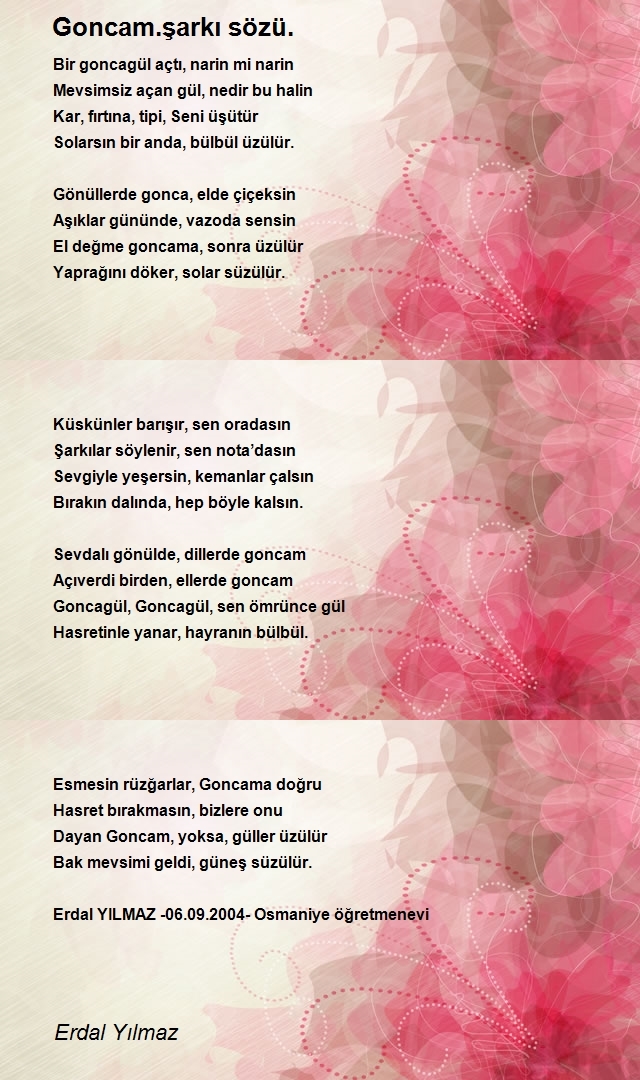 Goncam.şarkı sözü.

Bir goncagül açtı, narin mi narin
Mevsimsiz açan gül, nedir bu halin
Kar, fırtına, tipi, Seni üşütür
Solarsın bir anda, bülbül üzülür.

Gönüllerde gonca, elde çiçeksin
Aşıklar gününde, vazoda sensin
El değme goncama, sonra üzülür
Yaprağını döker, solar süzülür.

Küskünler barışır, sen oradasın
Şarkılar söylenir, sen nota'dasın
Sevgiyle yeşersin, kemanlar çalsın
Bırakın dalında, hep böyle kalsın.

Sevdalı gönülde, dillerde goncam
Açıverdi birden, ellerde goncam
Goncagül, Goncagül, sen ömrünce gül
Hasretinle yanar, hayranın bülbül.

Esmesin rüzğarlar, Goncama doğru
Hasret bırakmasın, bizlere onu
Dayan Goncam, yoksa, güller üzülür
Bak mevsimi geldi, güneş süzülür.

Erdal YILMAZ -06.09.2004- Osmaniye öğretmenevi

Erdal Yılmaz